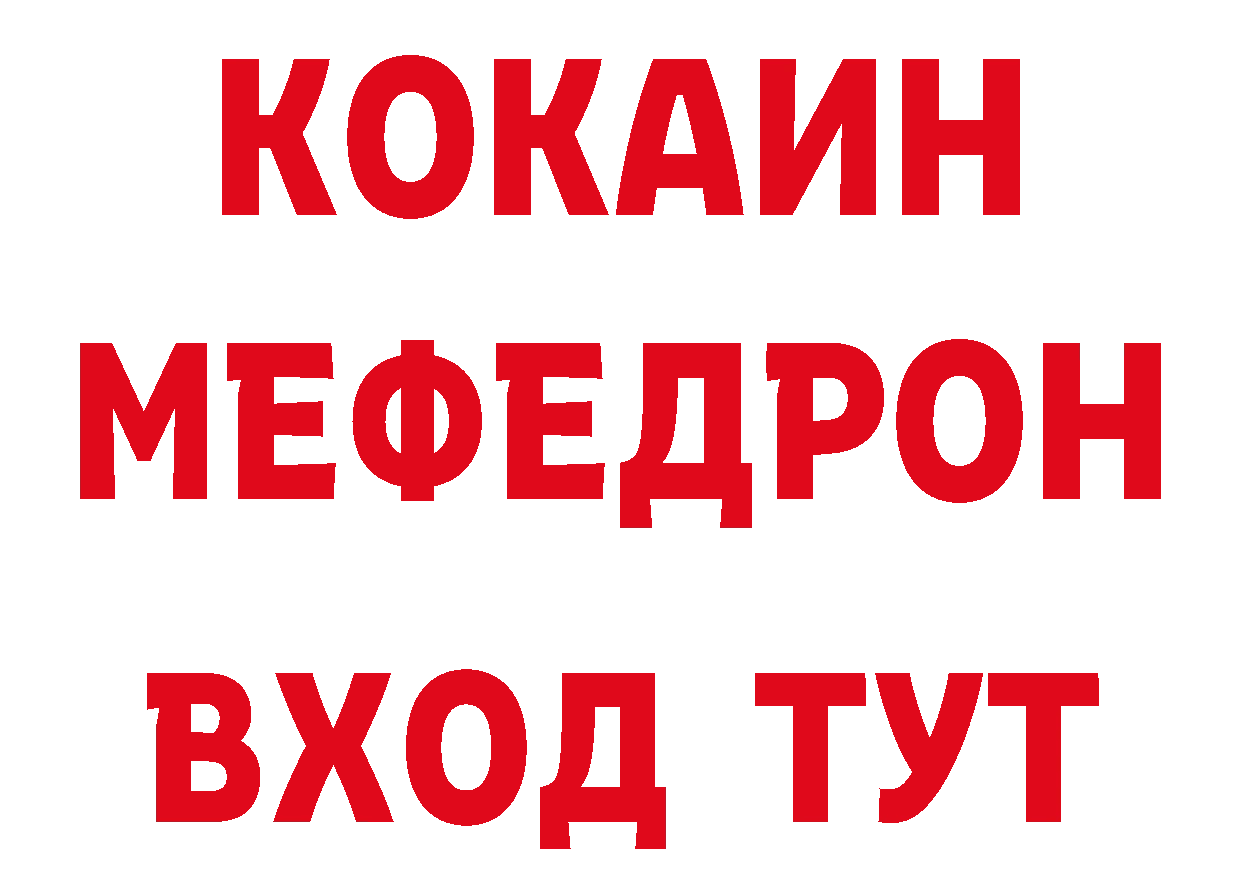 КОКАИН
МЕФЕДРОН
ВХОД ТУТ